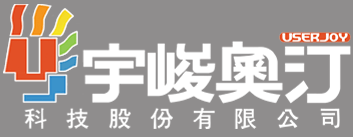 USERJOY
宇峻奧汀
科技股份有限公司